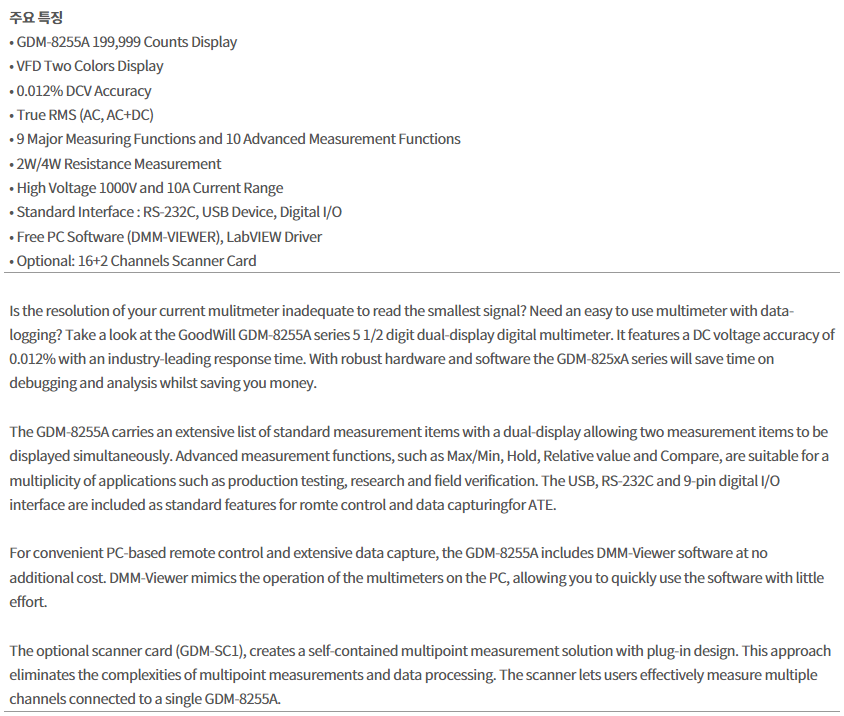 주요 특징
• GDM-8255A 199,999 Counts Display
• VFD Two Colors Display
• 0.012% DCV Accuracy
• True RMS (AC, AC+DC)
• 9 Major Measuring Functions and 10 Advanced Measurement Functions
• 2W/4W Resistance Measurement
• High Voltage 1000V and 10A Current Range
• Standard Interface : RS-232C, USB Device, Digital I/O
• Free PC Software (DMM-VIEWER), LabVIEW Driver
• Optional: 16+2 Channels Scanner Card

Is the resolution of your current mulitmeter inadequate to read the smallest signal? Need an easy to use multimeter with data-logging? Take a look at the GoodWill GDM-8255A series 5 1/2 digit dual-display digital multimeter. It features a DC voltage accuracy of 0.012% with an industry-leading response time. With robust hardware and software the GDM-825xA series will save time on debugging and analysis whilst saving you money.

The GDM-8255A carries an extensive list of standard measurement items with a dual-display allowing two measurement items to be displayed simultaneously. Advanced measurement functions, such as Max/Min, Hold, Relative value and Compare, are suitable for a multiplicity of applications such as production testing, research and field verification. The USB, RS-232C and 9-pin digital I/O interface are included as standard features for romte control and data capturingfor ATE.

For convenient PC-based remote control and extensive data capture, the GDM-8255A includes DMM-Viewer software at no additional cost. DMM-Viewer mimics the operation of the multimeters on the PC, allowing you to quickly use the software with little effort.

The optional scanner card (GDM-SC1), creates a self-contained multipoint measurement solution with plug-in design. This approach eliminates the complexities of multipoint measurements and data processing. The scanner lets users effectively measure multiple channels connected to a single GDM-8255A.